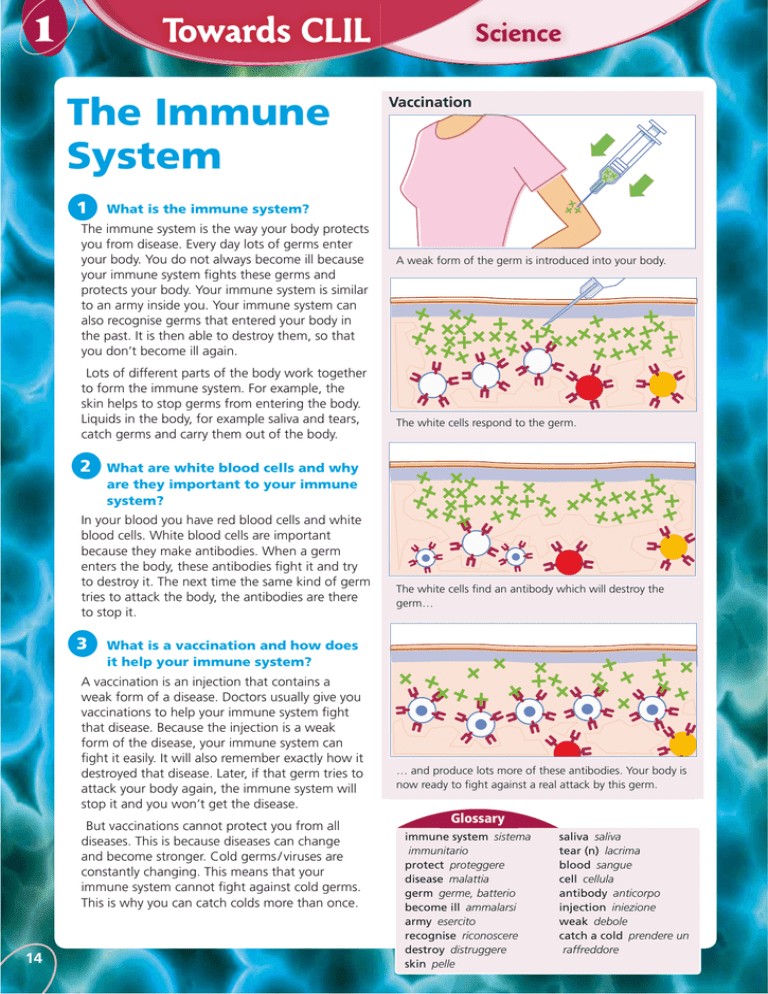 1 Towards CLIL Science

The Immune System

1 What is the immune system?

The immune system is the way your body protects you from disease. Every day lots of germs enter your body. You do not always become ill because your immune system fights these germs and protects your body. Your immune system is similar to an army inside you. Your immune system can also recognise germs that entered your body in the past. It is then able to destroy them, so that you don't become ill again.

Lots of different parts of the body work together to form the immune system. For example, the skin helps to stop germs from entering the body. Liquids in the body, for example saliva and tears, catch germs and carry them out of the body.

2 What are white blood cells and why are they important to your immune system?

In your blood you have red blood cells and white blood cells. White blood cells are important because they make antibodies. When a germ enters the body, these antibodies fight it and try to destroy it. The next time the same kind of germ tries to attack the body, the antibodies are there to stop it.

3 What is a vaccination and how does it help your immune system?

A vaccination is an injection that contains a weak form of a disease. Doctors usually give you vaccinations to help your immune system fight that disease. Because the injection is a weak form of the disease, your immune system can fight it easily. It will also remember exactly how it destroyed that disease. Later, if that germ tries to attack your body again, the immune system will stop it and you won't get the disease.

But vaccinations cannot protect you from all diseases. This is because diseases can change and become stronger. Cold germs/viruses are constantly changing. This means that your immune system cannot fight against cold germs. This is why you can catch colds more than once.

14

Vaccination

A weak form of the germ is introduced into your body.

The white cells respond to the germ.

The white cells find an antibody which will destroy the germ…

… and produce lots more of these antibodies. Your body is now ready to fight against a real attack by this germ.

Glossary

immune system sistema immunitario
protect proteggere
disease malattia
germ germe, batterio
become ill ammalarsi
army esercito
recognise riconoscere
destroy distruggere
skin pelle
saliva saliva
tear (n) lacrima
blood sangue
cell cellula
antibody anticorpo
injection iniezione
weak debole
catch a cold prendere un raffreddore